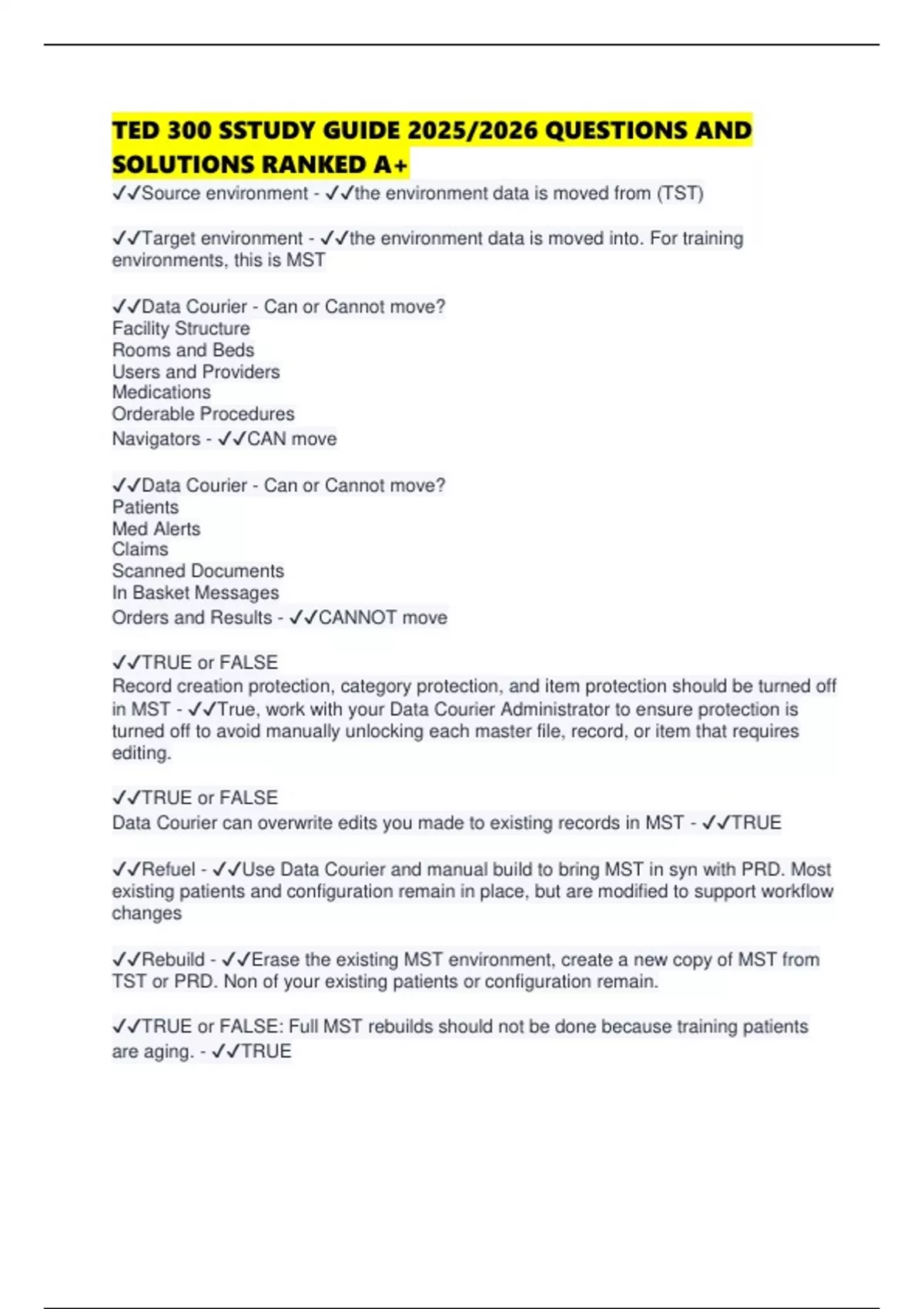 TED 300 SSTUDY GUIDE 2025/2026 QUESTIONS AND SOLUTIONS RANKED A+

✓✓Source environment - ✓✓the environment data is moved from (TST)

✓✓Target environment - ✓✓the environment data is moved into. For training environments, this is MST

✓✓Data Courier - Can or Cannot move?
Facility Structure
Rooms and Beds
Users and Providers
Medications
Orderable Procedures
Navigators - ✓✓CAN move

✓✓Data Courier - Can or Cannot move?
Patients
Med Alerts
Claims
Scanned Documents
In Basket Messages
Orders and Results - ✓✓CANNOT move

✓✓TRUE or FALSE
Record creation protection, category protection, and item protection should be turned off in MST - ✓✓True, work with your Data Courier Administrator to ensure protection is turned off to avoid manually unlocking each master file, record, or item that requires editing.

✓✓TRUE or FALSE
Data Courier can overwrite edits you made to existing records in MST - ✓✓TRUE

✓✓Refuel - ✓✓Use Data Courier and manual build to bring MST in syn with PRD. Most existing patients and configuration remain in place, but are modified to support workflow changes

✓✓Rebuild - ✓✓Erase the existing MST environment, create a new copy of MST from TST or PRD. Non of your existing patients or configuration remain.

✓✓TRUE or FALSE: Full MST rebuilds should not be done because training patients are aging. - ✓✓TRUE